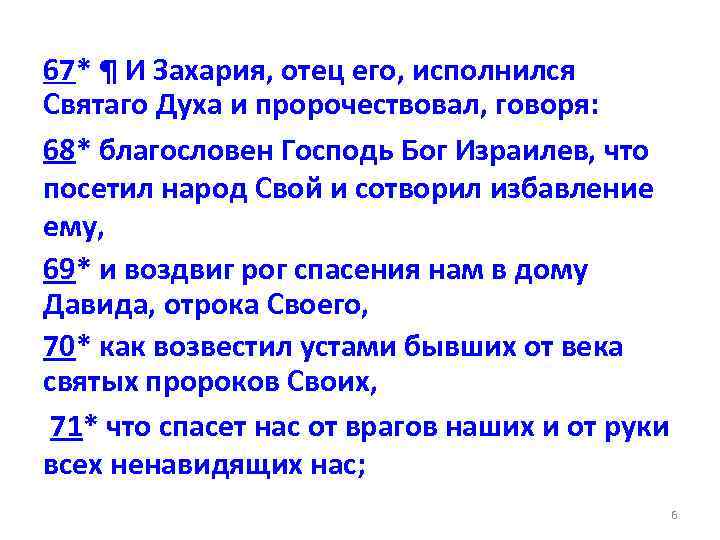 67* ¶ И Захария, отец его, исполнился Святаго Духа и пророчествовал, говоря:

68* благословен Господь Бог Израилев, что посетил народ Свой и сотворил избавление ему,

69* и воздвиг рог спасения нам в дому Давида, отрока Своего,

70* как возвестил устами бывших от века святых пророков Своих,

71* что спасет нас от врагов наших и от руки всех ненавидящих нас;

6